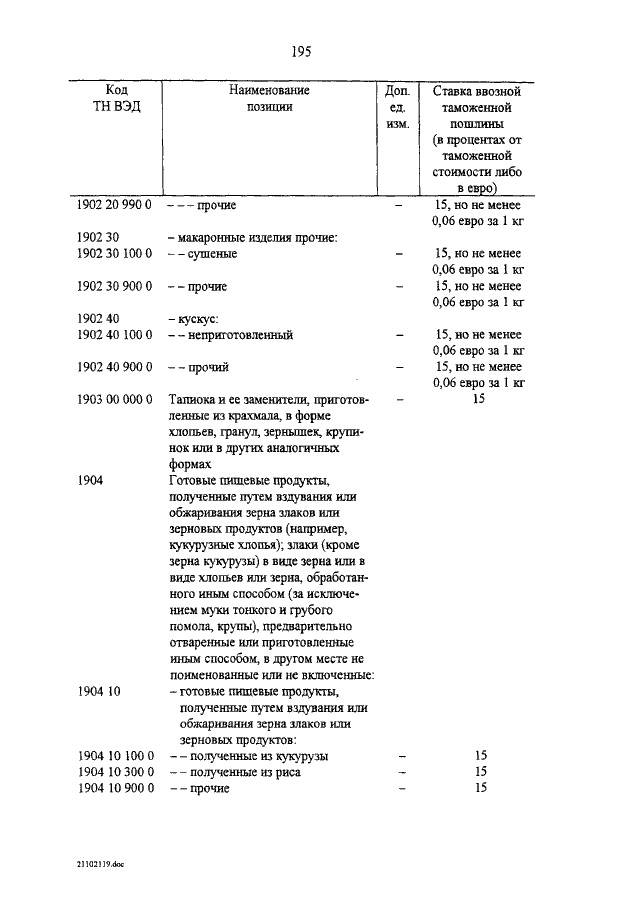 195

| Код ТН ВЭД | Наименование позиции | Доп. ед. изм. | Ставка ввозной таможенной пошлины (в процентах от таможенной стоимости либо в евро) |
|---|---|---|---|
| 1902 20 990 0 | – – – прочие | – | 15, но не менее 0,06 евро за 1 кг |
| 1902 30 | – макаронные изделия прочие: | | |
| 1902 30 100 0 | – – сушеные | – | 15, но не менее 0,06 евро за 1 кг |
| 1902 30 900 0 | – – прочие | – | 15, но не менее 0,06 евро за 1 кг |
| 1902 40 | – кускус: | | |
| 1902 40 100 0 | – – неприготовленный | – | 15, но не менее 0,06 евро за 1 кг |
| 1902 40 900 0 | – – прочий | – | 15, но не менее 0,06 евро за 1 кг |
| 1903 00 000 0 | Тапиока и ее заменители, приготовленные из крахмала, в форме хлопьев, гранул, зернышек, крупинок или в других аналогичных формах | – | 15 |
| 1904 | Готовые пищевые продукты, полученные путем вздувания или обжаривания зерна злаков или зерновых продуктов (например, кукурузные хлопья); злаки (кроме зерна кукурузы) в виде зерна или в виде хлопьев или зерна, обработанного иным способом (за исключением муки тонкого и грубого помола, крупы), предварительно отваренные или приготовленные иным способом, в другом месте не поименованные или не включенные: | | |
| 1904 10 | – готовые пищевые продукты, полученные путем вздувания или обжаривания зерна злаков или зерновых продуктов: | | |
| 1904 10 100 0 | – – полученные из кукурузы | – | 15 |
| 1904 10 300 0 | – – полученные из риса | – | 15 |
| 1904 10 900 0 | – – прочие | – | 15 |

21102119.doc